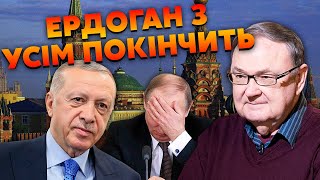 ЕРДОГАН З УСІМ ПОКІНЧИТЬ